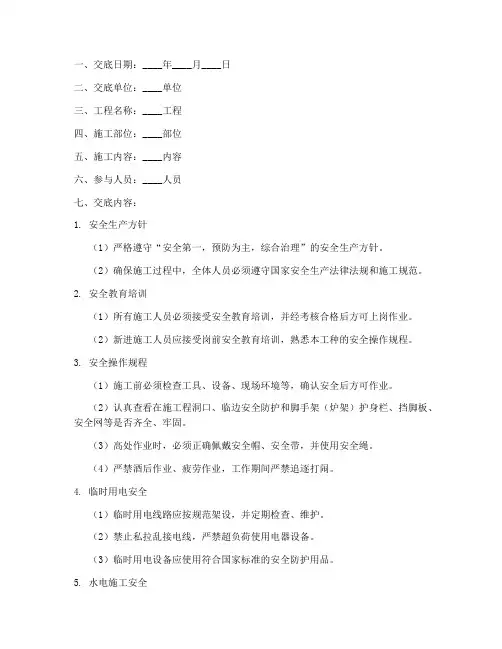 一、交底日期：____年____月____日

二、交底单位：____单位

三、工程名称：____工程

四、施工部位：____部位

五、施工内容：____内容

六、参与人员：____人员

七、交底内容：

1. 安全生产方针

（1）严格遵守“安全第一，预防为主，综合治理”的安全生产方针。

（2）确保施工过程中，全体人员必须遵守国家安全生产法律法规和施工规范。

2. 安全教育培训

（1）所有施工人员必须接受安全教育培训，并经考核合格后方可上岗作业。

（2）新进施工人员应接受岗前安全教育培训，熟悉本工种的安全操作规程。

3. 安全操作规程

（1）施工前必须检查工具、设备、现场环境等，确认安全后方可作业。

（2）认真查看在施工程洞口、临边安全防护和脚手架（炉架）护身栏、挡脚板、安全网等是否齐全、牢固。

（3）高处作业时，必须正确佩戴安全帽、安全带，并使用安全绳。

（4）严禁酒后作业、疲劳作业，工作期间严禁追逐打闹。

4. 临时用电安全

（1）临时用电线路应按规范架设，并定期检查、维护。

（2）禁止私拉乱接电线，严禁超负荷使用电器设备。

（3）临时用电设备应使用符合国家标准的安全防护用品。

5. 水电施工安全